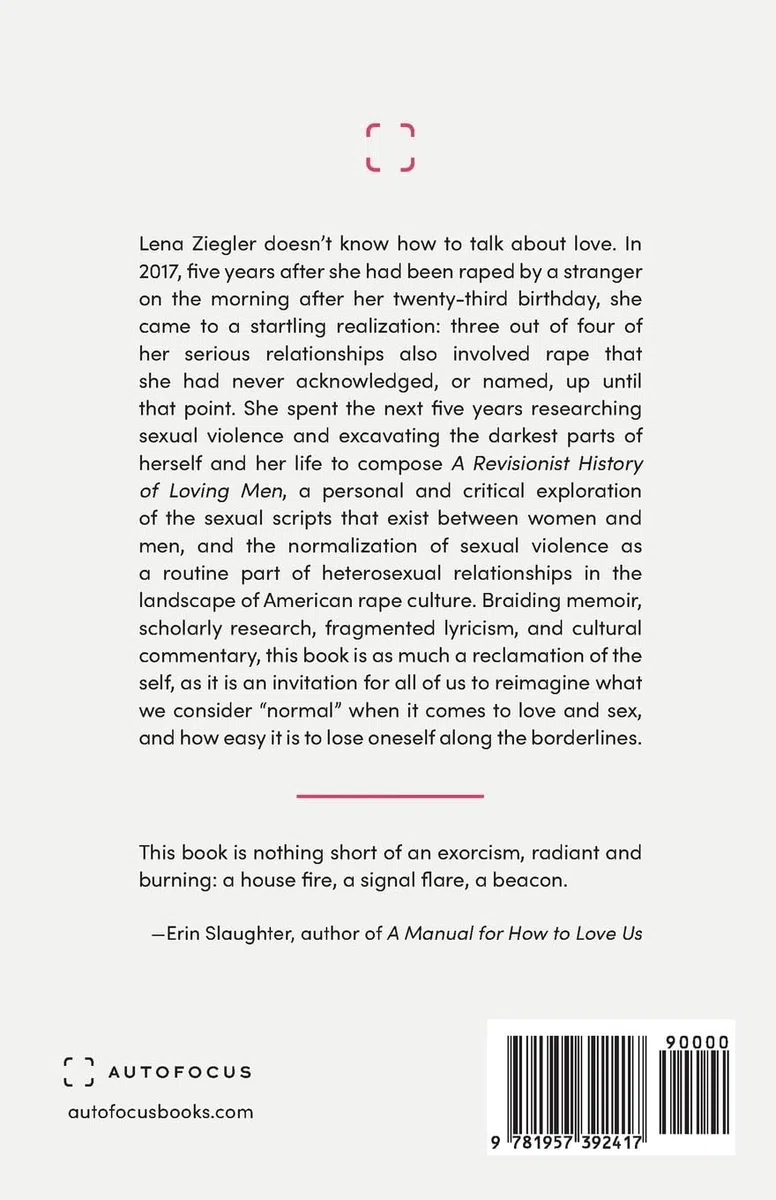 Lena Ziegler doesn't know how to talk about love. In 2017, five years after she had been raped by a stranger on the morning after her twenty-third birthday, she came to a startling realization: three out of four of her serious relationships also involved rape that she had never acknowledged, or named, up until that point. She spent the next five years researching sexual violence and excavating the darkest parts of herself and her life to compose A Revisionist History of Loving Men, a personal and critical exploration of the sexual scripts that exist between women and men, and the normalization of sexual violence as a routine part of heterosexual relationships in the landscape of American rape culture. Braiding memoir, scholarly research, fragmented lyricism, and cultural commentary, this book is as much a reclamation of the self, as it is an invitation for all of us to reimagine what we consider "normal" when it comes to love and sex, and how easy it is to lose oneself along the borderlines.

This book is nothing short of an exorcism, radiant and burning: a house fire, a signal flare, a beacon.

—Erin Slaughter, author of A Manual for How to Love Us

AUTOFOCUS

autofocusbooks.com

90000

9 781957 392417